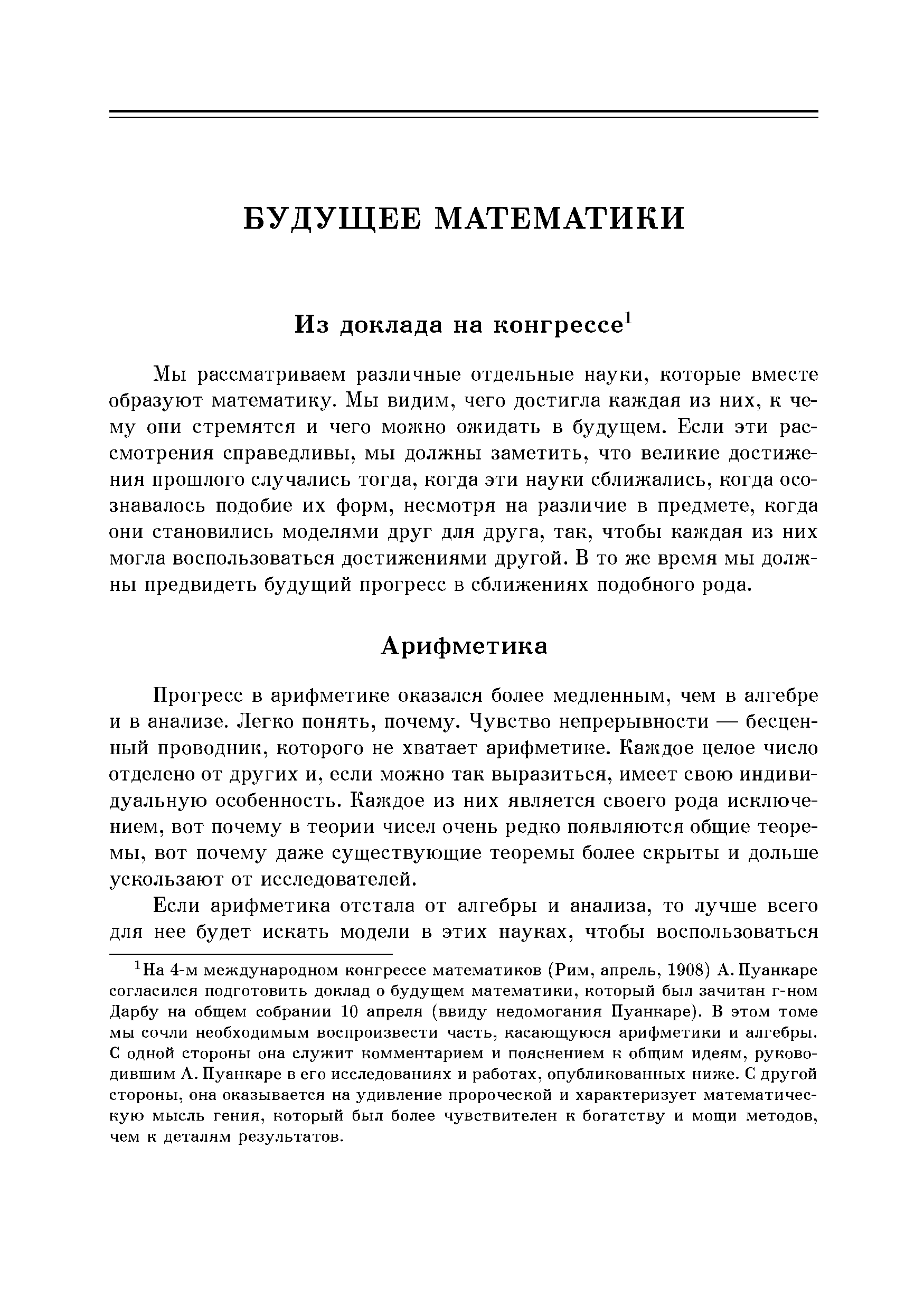 БУДУЩЕЕ МАТЕМАТИКИ

Из доклада на конгрессе$^1$

Мы рассматриваем различные отдельные науки, которые вместе образуют математику. Мы видим, чего достигла каждая из них, к чему они стремятся и чего можно ожидать в будущем. Если эти рассмотрения справедливы, мы должны заметить, что великие достижения прошлого случались тогда, когда эти науки сближались, когда осознавалось подобие их форм, несмотря на различие в предмете, когда они становились моделями друг для друга, так, чтобы каждая из них могла воспользоваться достижениями другой. В то же время мы должны предвидеть будущий прогресс в сближениях подобного рода.

Арифметика

Прогресс в арифметике оказался более медленным, чем в алгебре и в анализе. Легко понять, почему. Чувство непрерывности — бесценный проводник, которого не хватает арифметике. Каждое целое число отделено от других и, если можно так выразиться, имеет свою индивидуальную особенность. Каждое из них является своего рода исключением, вот почему в теории чисел очень редко появляются общие теоремы, вот почему даже существующие теоремы более скрыты и дольше ускользают от исследователей.

Если арифметика отстала от алгебры и анализа, то лучше всего для нее будет искать модели в этих науках, чтобы воспользоваться

$^1$На 4-м международном конгрессе математиков (Рим, апрель, 1908) А. Пуанкаре согласился подготовить доклад о будущем математики, который был зачитан г-ном Дарбу на общем собрании 10 апреля (ввиду недомогания Пуанкаре). В этом томе мы сочли необходимым воспроизвести часть, касающуюся арифметики и алгебры. С одной стороны она служит комментарием и пояснением к общим идеям, руководившим А. Пуанкаре в его исследованиях и работах, опубликованных ниже. С другой стороны, она оказывается на удивление пророческой и характеризует математическую мысль гения, который был более чувствителен к богатству и мощи методов, чем к деталям результатов.